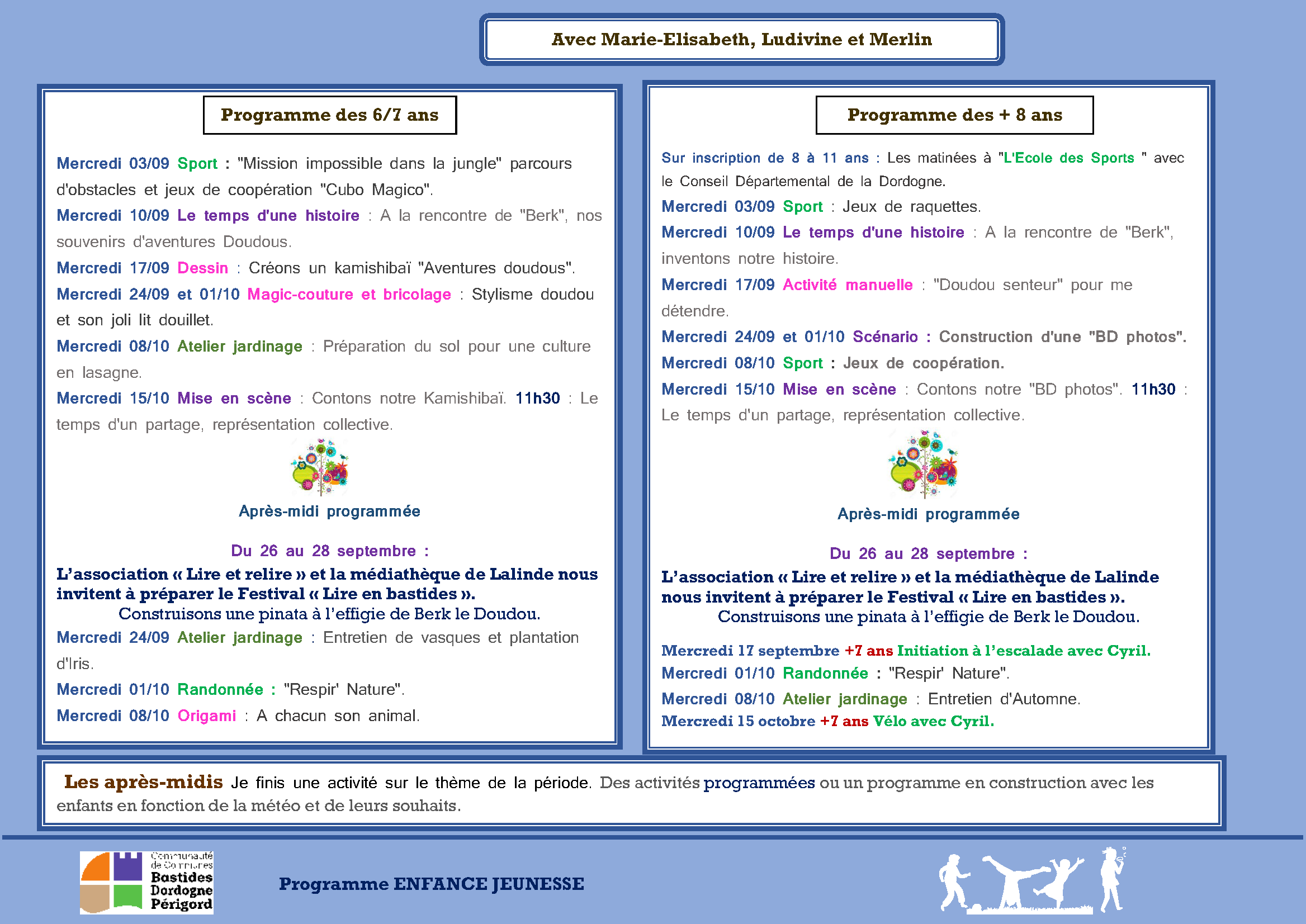 Avec Marie-Elisabeth, Ludivine et Merlin

Programme des 6/7 ans

Mercredi 03/09 Sport : "Mission impossible dans la jungle" parcours d'obstacles et jeux de coopération "Cubo Magico".

Mercredi 10/09 Le temps d'une histoire : A la rencontre de "Berk", nos souvenirs d'aventures Doudous.

Mercredi 17/09 Dessin : Créons un kamishibaï "Aventures doudous".

Mercredi 24/09 et 01/10 Magic-couture et bricolage : Stylisme doudou et son joli lit douillet.

Mercredi 08/10 Atelier jardinage : Préparation du sol pour une culture en lasagne.

Mercredi 15/10 Mise en scène : Contons notre Kamishibaï. 11h30 : Le temps d'un partage, représentation collective.

Après-midi programmée

Du 26 au 28 septembre :

L'association « Lire et relire » et la médiathèque de Lalinde nous invitent à préparer le Festival « Lire en bastides ».
Construisons une pinata à l'effigie de Berk le Doudou.

Mercredi 24/09 Atelier jardinage : Entretien de vasques et plantation d'Iris.

Mercredi 01/10 Randonnée : "Respir' Nature".

Mercredi 08/10 Origami : A chacun son animal.

Programme des + 8 ans

Sur inscription de 8 à 11 ans : Les matinées à "L'Ecole des Sports " avec le Conseil Départemental de la Dordogne.

Mercredi 03/09 Sport : Jeux de raquettes.

Mercredi 10/09 Le temps d'une histoire : A la rencontre de "Berk", inventons notre histoire.

Mercredi 17/09 Activité manuelle : "Doudou senteur" pour me détendre.

Mercredi 24/09 et 01/10 Scénario : Construction d'une "BD photos".

Mercredi 08/10 Sport : Jeux de coopération.

Mercredi 15/10 Mise en scène : Contons notre "BD photos". 11h30 : Le temps d'un partage, représentation collective.

Après-midi programmée

Du 26 au 28 septembre :

L'association « Lire et relire » et la médiathèque de Lalinde nous invitent à préparer le Festival « Lire en bastides ».
Construisons une pinata à l'effigie de Berk le Doudou.

Mercredi 17 septembre +7 ans Initiation à l'escalade avec Cyril.

Mercredi 01/10 Randonnée : "Respir' Nature".

Mercredi 08/10 Atelier jardinage : Entretien d'Automne.

Mercredi 15 octobre +7 ans Vélo avec Cyril.

Les après-midis Je finis une activité sur le thème de la période. Des activités programmées ou un programme en construction avec les enfants en fonction de la météo et de leurs souhaits.

Communauté de Communes Bastides Dordogne Périgord

Programme ENFANCE JEUNESSE